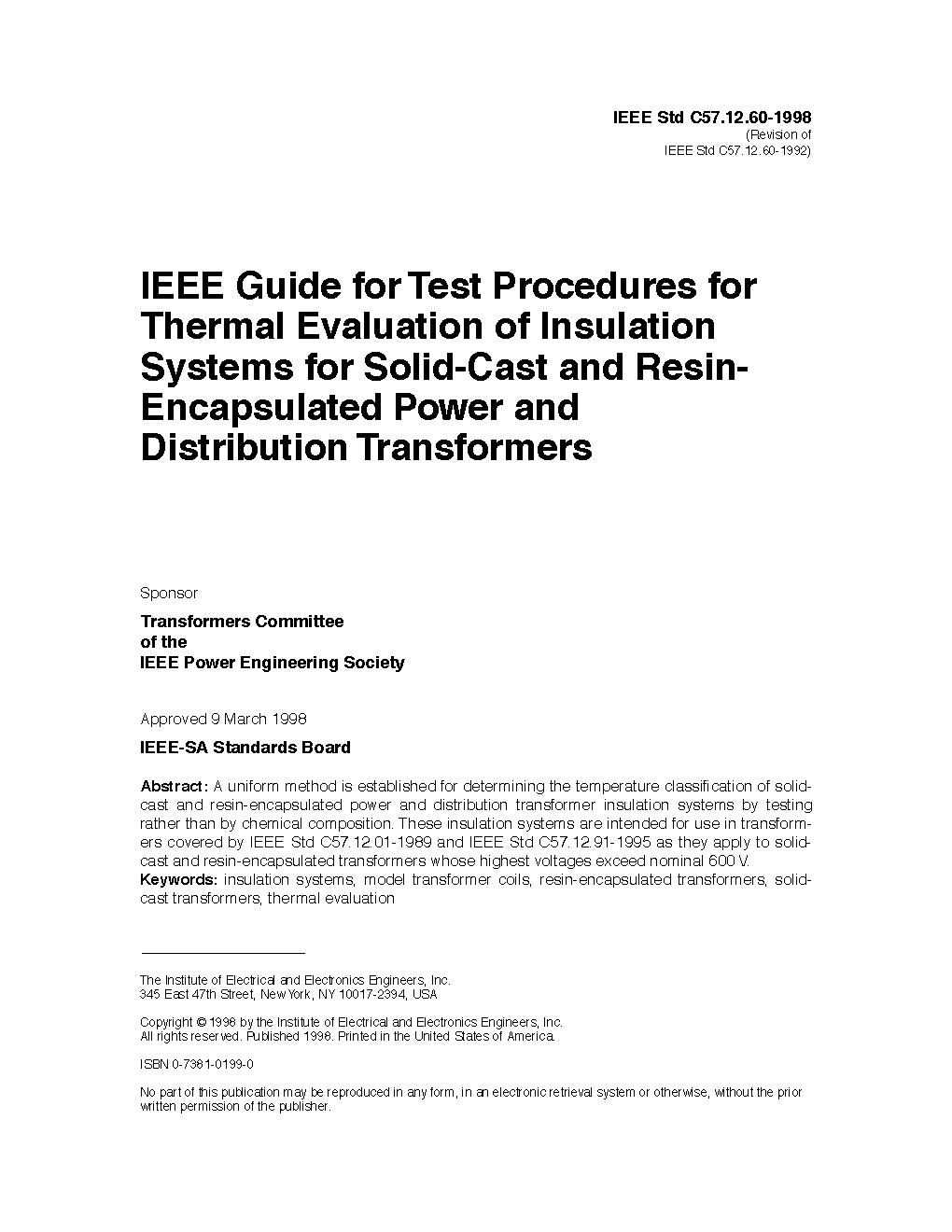 IEEE Std C57.12.60-1998
(Revision of
IEEE Std C57.12.60-1992)

IEEE Guide for Test Procedures for Thermal Evaluation of Insulation Systems for Solid-Cast and Resin-Encapsulated Power and Distribution Transformers

Sponsor

Transformers Committee
of the
IEEE Power Engineering Society

Approved 9 March 1998

IEEE-SA Standards Board

Abstract: A uniform method is established for determining the temperature classification of solid-cast and resin-encapsulated power and distribution transformer insulation systems by testing rather than by chemical composition. These insulation systems are intended for use in transformers covered by IEEE Std C57.12.01-1989 and IEEE Std C57.12.91-1995 as they apply to solid-cast and resin-encapsulated transformers whose highest voltages exceed nominal 600 V.
Keywords: insulation systems, model transformer coils, resin-encapsulated transformers, solid-cast transformers, thermal evaluation

The Institute of Electrical and Electronics Engineers, Inc.
345 East 47th Street, New York, NY 10017-2394, USA

Copyright © 1998 by the Institute of Electrical and Electronics Engineers, Inc.
All rights reserved. Published 1998. Printed in the United States of America.

ISBN 0-7381-0199-0

No part of this publication may be reproduced in any form, in an electronic retrieval system or otherwise, without the prior written permission of the publisher.